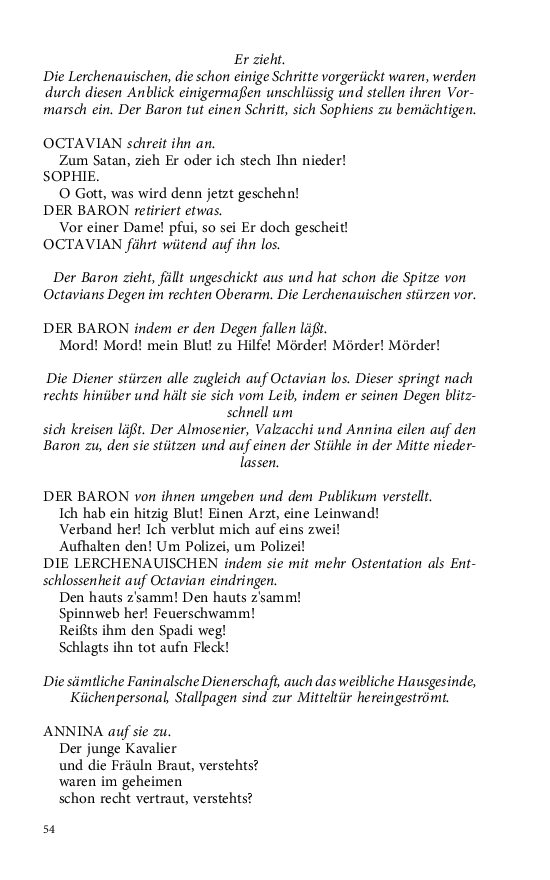 Er zieht.
Die Lerchenauischen, die schon einige Schritte vorgerückt waren, werden durch diesen Anblick einigermaßen unschlüssig und stellen ihren Vormarsch ein. Der Baron tut einen Schritt, sich Sophiens zu bemächtigen.

OCTAVIAN schreit ihn an.
Zum Satan, zieh Er oder ich stech Ihn nieder!
SOPHIE.
O Gott, was wird denn jetzt geschehn!
DER BARON retiriert etwas.
Vor einer Dame! pfui, so sei Er doch gescheit!
OCTAVIAN fährt wütend auf ihn los.

Der Baron zieht, fällt ungeschickt aus und hat schon die Spitze von Octavians Degen im rechten Oberarm. Die Lerchenauischen stürzen vor.

DER BARON indem er den Degen fallen läßt.
Mord! Mord! mein Blut! zu Hilfe! Mörder! Mörder! Mörder!

Die Diener stürzen alle zugleich auf Octavian los. Dieser springt nach rechts hinüber und hält sie sich vom Leib, indem er seinen Degen blitzschnell um
sich kreisen läßt. Der Almosenier, Valzacchi und Annina eilen auf den Baron zu, den sie stützen und auf einen der Stühle in der Mitte niederlassen.

DER BARON von ihnen umgeben und dem Publikum verstellt.
Ich hab ein hitzig Blut! Einen Arzt, eine Leinwand!
Verband her! Ich verblut mich auf eins zwei!
Aufhalten den! Um Polizei, um Polizei!
DIE LERCHENAUISCHEN indem sie mit mehr Ostentation als Entschlossenheit auf Octavian eindringen.
Den hauts z'samm! Den hauts z'samm!
Spinnweb her! Feuerschwamm!
Reißts ihm den Spadi weg!
Schlagts ihn tot aufn Fleck!

Die sämtliche Faninalsche Dienerschaft, auch das weibliche Hausgesinde, Küchenpersonal, Stallpagen sind zur Mitteltür hereingeströmt.

ANNINA auf sie zu.
Der junge Kavalier
und die Fräuln Braut, verstehts?
waren im geheimen
schon recht vertraut, verstehts?

54